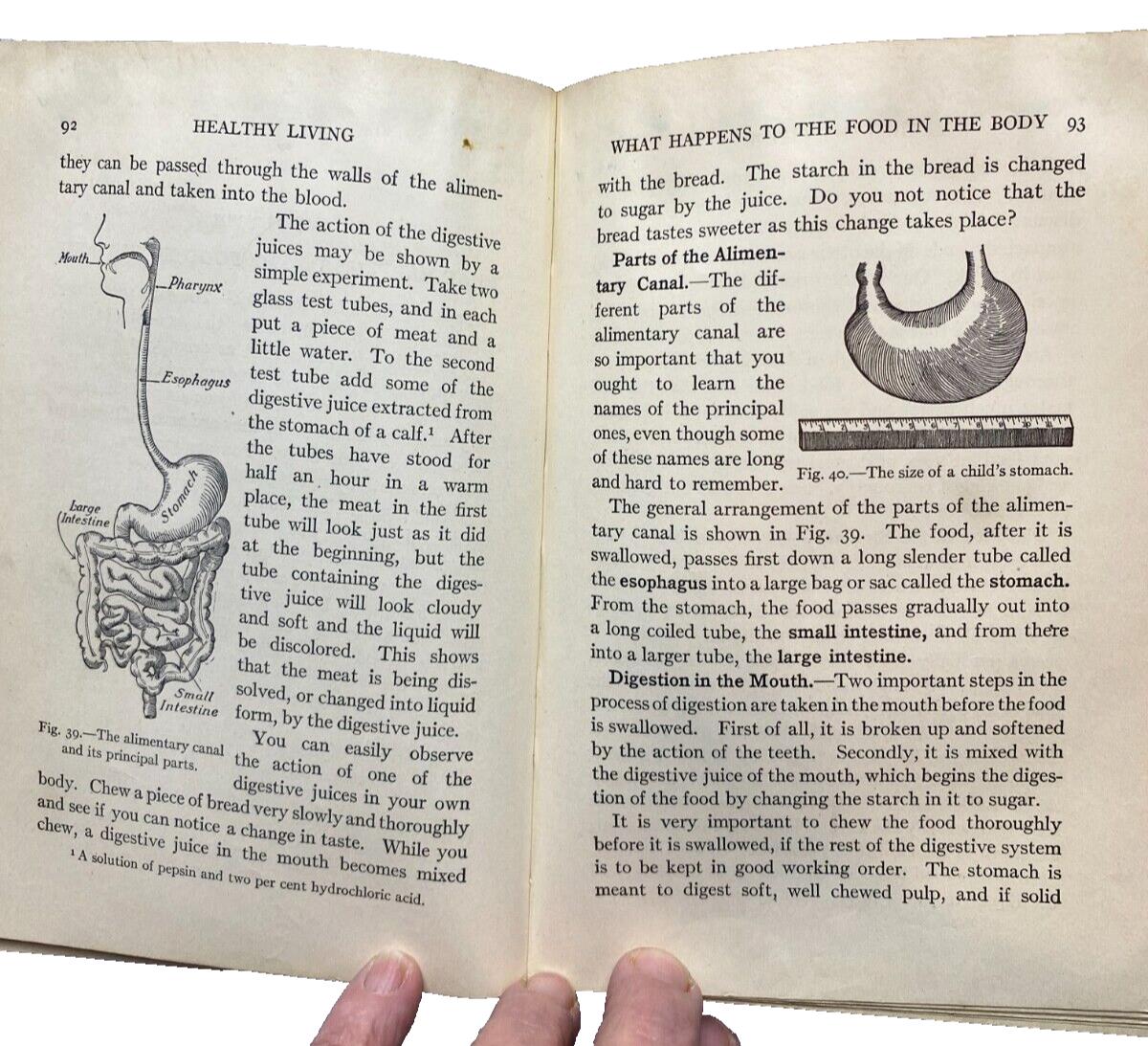 92 HEALTHY LIVING

they can be passed through the walls of the alimentary canal and taken into the blood.

Mouth

Pharynx

Esophagus

Stomach

Large Intestine

Small Intestine

Fig. 39.—The alimentary canal and its principal parts.

The action of the digestive juices may be shown by a simple experiment. Take two glass test tubes, and in each put a piece of meat and a little water. To the second test tube add some of the digestive juice extracted from the stomach of a calf.¹ After the tubes have stood for half an hour in a warm place, the meat in the first tube will look just as it did at the beginning, but the tube containing the digestive juice will look cloudy and soft and the liquid will be discolored. This shows that the meat is being dissolved, or changed into liquid form, by the digestive juice.

You can easily observe the action of one of the digestive juices in your own body. Chew a piece of bread very slowly and thoroughly and see if you can notice a change in taste. While you chew, a digestive juice in the mouth becomes mixed

¹ A solution of pepsin and two per cent hydrochloric acid.

WHAT HAPPENS TO THE FOOD IN THE BODY 93

with the bread. The starch in the bread is changed to sugar by the juice. Do you not notice that the bread tastes sweeter as this change takes place?

Parts of the Alimentary Canal.—The different parts of the alimentary canal are so important that you ought to learn the names of the principal ones, even though some of these names are long and hard to remember.

Fig. 40.—The size of a child's stomach.

The general arrangement of the parts of the alimentary canal is shown in Fig. 39. The food, after it is swallowed, passes first down a long slender tube called the esophagus into a large bag or sac called the stomach. From the stomach, the food passes gradually out into a long coiled tube, the small intestine, and from there into a larger tube, the large intestine.

Digestion in the Mouth.—Two important steps in the process of digestion are taken in the mouth before the food is swallowed. First of all, it is broken up and softened by the action of the teeth. Secondly, it is mixed with the digestive juice of the mouth, which begins the digestion of the food by changing the starch in it to sugar.

It is very important to chew the food thoroughly before it is swallowed, if the rest of the digestive system is to be kept in good working order. The stomach is meant to digest soft, well chewed pulp, and if solid